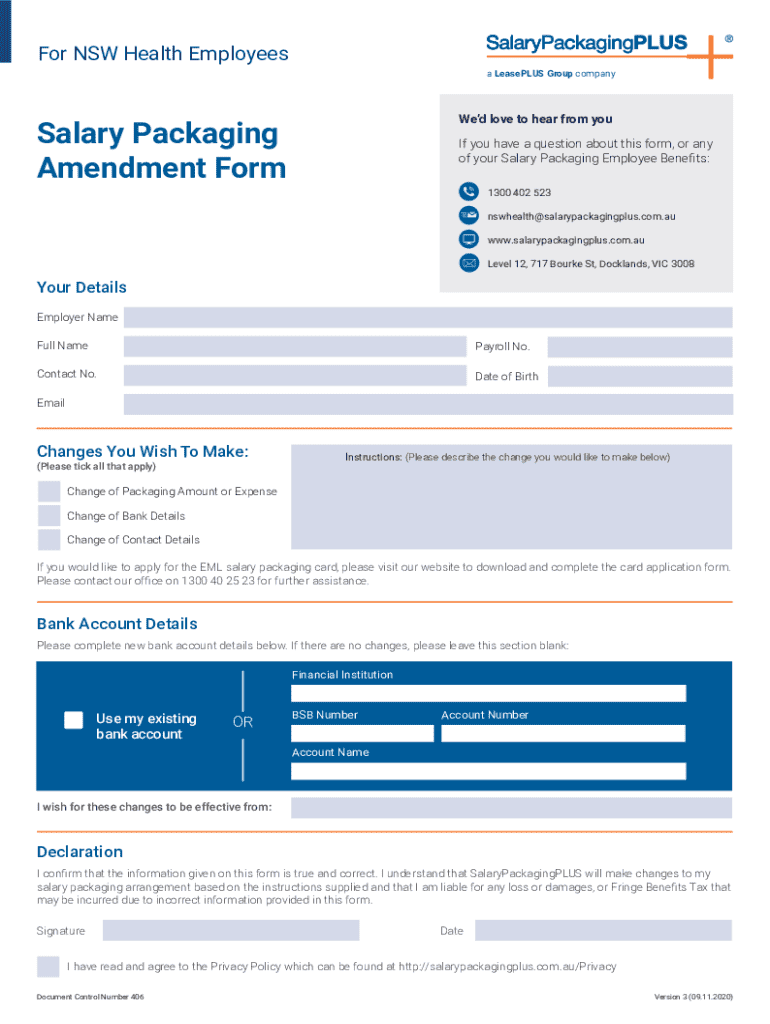 For NSW Health Employees

SalaryPackagingPLUS ®
a LeasePLUS Group company

Salary Packaging Amendment Form

We'd love to hear from you

If you have a question about this form, or any of your Salary Packaging Employee Benefits:

1300 402 523
nswhealth@salarypackagingplus.com.au
www.salarypackagingplus.com.au
Level 12, 717 Bourke St, Docklands, VIC 3008

Your Details

Employer Name

Full Name

Payroll No.

Contact No.

Date of Birth

Email

Changes You Wish To Make:
(Please tick all that apply)

Instructions: (Please describe the change you would like to make below)

Change of Packaging Amount or Expense

Change of Bank Details

Change of Contact Details

If you would like to apply for the EML salary packaging card, please visit our website to download and complete the card application form. Please contact our office on 1300 40 25 23 for further assistance.

Bank Account Details

Please complete new bank account details below. If there are no changes, please leave this section blank:

Use my existing bank account

OR

Financial Institution

BSB Number

Account Number

Account Name

I wish for these changes to be effective from:

Declaration

I confirm that the information given on this form is true and correct. I understand that SalaryPackagingPLUS will make changes to my salary packaging arrangement based on the instructions supplied and that I am liable for any loss or damages, or Fringe Benefits Tax that may be incurred due to incorrect information provided in this form.

Signature

Date

I have read and agree to the Privacy Policy which can be found at http://salarypackagingplus.com.au/Privacy

Document Control Number 406

Version 3 (09.11.2020)